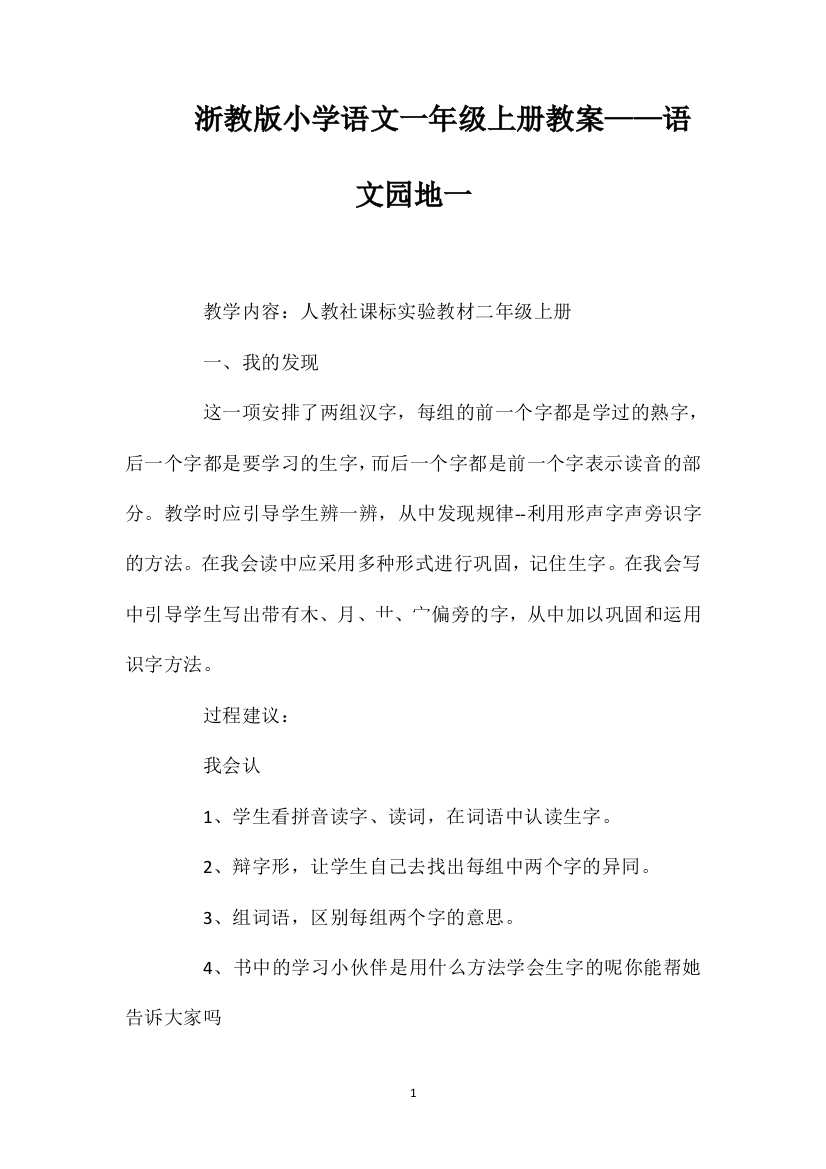 浙教版小学语文一年级上册教案——语文园地一

教学内容：人教社课标实验教材二年级上册

一、我的发现

这一项安排了两组汉字，每组的前一个字都是学过的熟字，后一个字都是要学习的生字，而后一个字都是前一个字表示读音的部分。教学时应引导学生辨一辨，从中发现规律--利用形声字声旁识字的方法。在我会读中应采用多种形式进行巩固，记住生字。在我会写中引导学生写出带有木、月、艹、宀偏旁的字，从中加以巩固和运用识字方法。

过程建议：

我会认

1、学生看拼音读字、读词，在词语中认读生字。

2、辩字形，让学生自己去找出每组中两个字的异同。

3、组词语，区别每组两个字的意思。

4、书中的学习小伙伴是用什么方法学会生字的呢你能帮她告诉大家吗

1